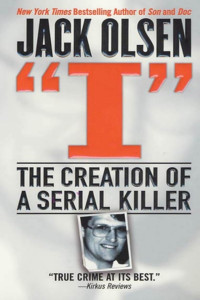 New York Times Bestselling Author of Son and Doc

JACK OLSEN

"I"

THE CREATION OF A SERIAL KILLER

"TRUE CRIME AT ITS BEST."
—Kirkus Reviews